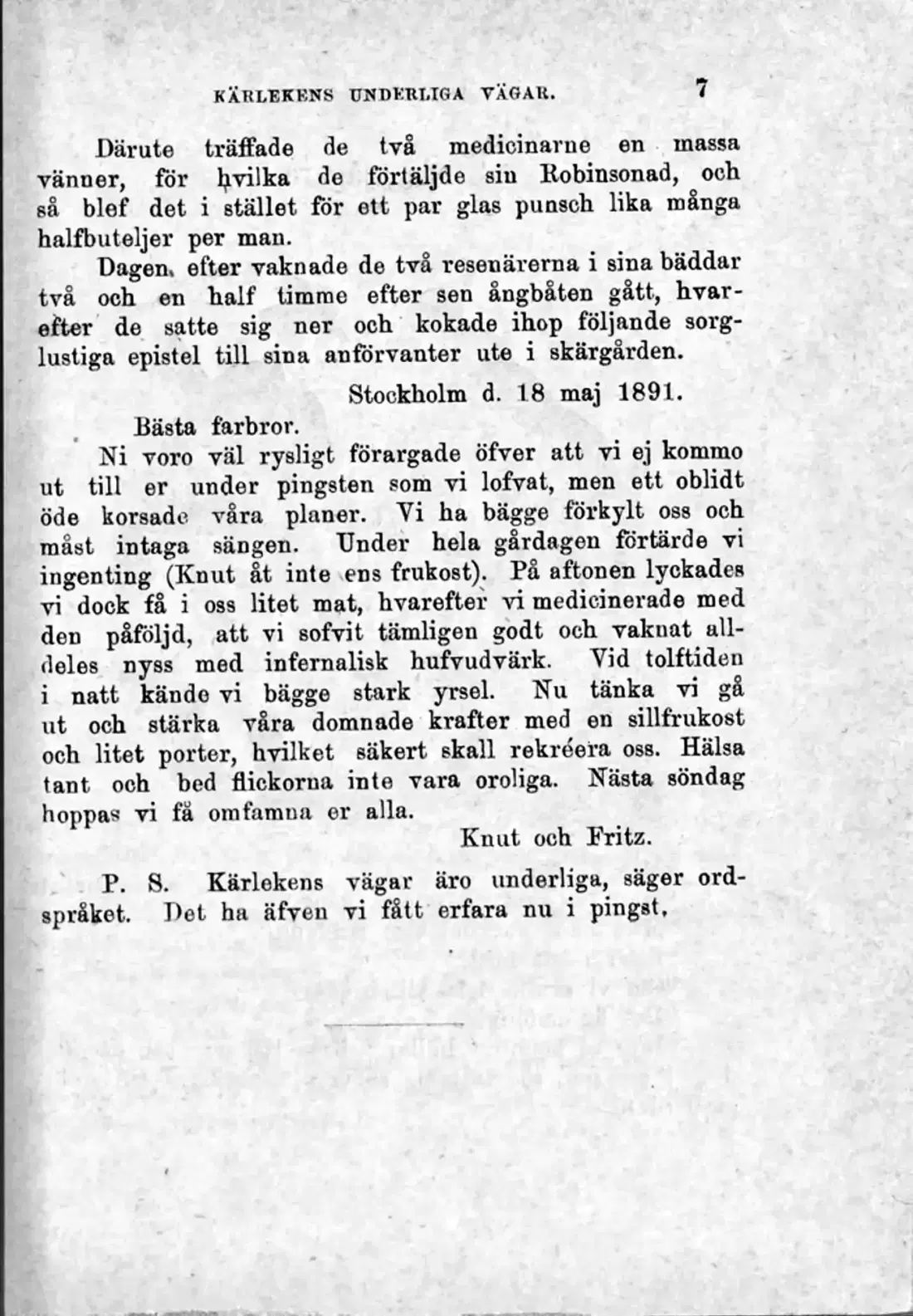 KÄRLEKENS UNDERLIGA VÄGAR. 7

Därute träffade de två medicinarne en massa vänner, för hvilka de förtäljde sin Robinsonad, och så blef det i stället för ett par glas punsch lika många halfbuteljer per man.

Dagen efter vaknade de två resenärerna i sina bäddar två och en half timme efter sen ångbåten gått, hvarefter de satte sig ner och kokade ihop följande sorglustiga epistel till sina anförvanter ute i skärgården.

Stockholm d. 18 maj 1891.

Bästa farbror.

Ni voro väl rysligt förargade öfver att vi ej kommo ut till er under pingsten som vi lofvat, men ett oblidt öde korsade våra planer. Vi ha bägge förkylt oss och måst intaga sängen. Under hela gårdagen förtärde vi ingenting (Knut åt inte ens frukost). På aftonen lyckades vi dock få i oss litet mat, hvarefter vi medicinerade med den påföljd, att vi sofvit tämligen godt och vaknat alldeles nyss med infernalisk hufvudvärk. Vid tolftiden i natt kände vi bägge stark yrsel. Nu tänka vi gå ut och stärka våra domnade krafter med en sillfrukost och litet porter, hvilket säkert skall rekréera oss. Hälsa tant och bed flickorna inte vara oroliga. Nästa söndag hoppas vi få omfamna er alla.

Knut och Fritz.

P. S. Kärlekens vägar äro underliga, säger ordspråket. Det ha äfven vi fått erfara nu i pingst.